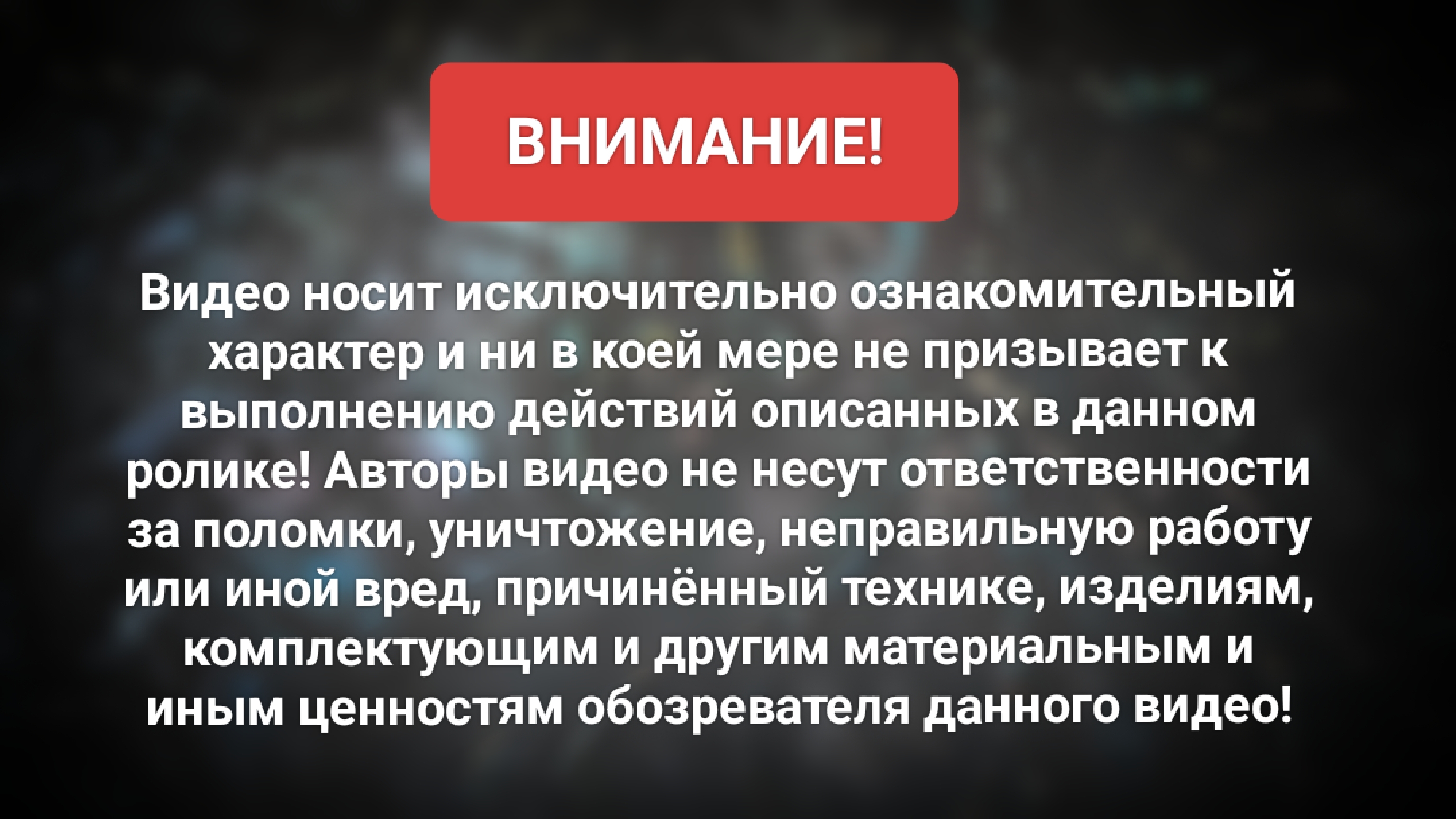 ВНИМАНИЕ!

Видео носит исключительно ознакомительный характер и ни в коей мере не призывает к выполнению действий описанных в данном ролике! Авторы видео не несут ответственности за поломки, уничтожение, неправильную работу или иной вред, причинённый технике, изделиям, комплектующим и другим материальным и иным ценностям обозревателя данного видео!